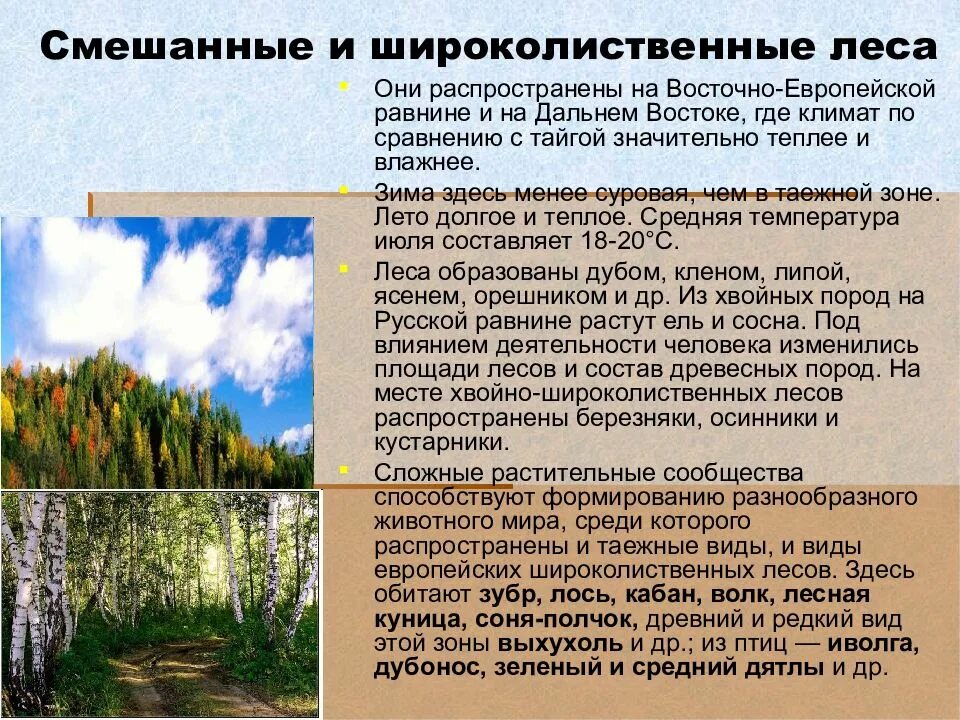 Смешанные и широколиственные леса

• Они распространены на Восточно-Европейской равнине и на Дальнем Востоке, где климат по сравнению с тайгой значительно теплее и влажнее.

• Зима здесь менее суровая, чем в таежной зоне. Лето долгое и теплое. Средняя температура июля составляет 18-20°С.

• Леса образованы дубом, кленом, липой, ясенем, орешником и др. Из хвойных пород на Русской равнине растут ель и сосна. Под влиянием деятельности человека изменились площади лесов и состав древесных пород. На месте хвойно-широколиственных лесов распространены березняки, осинники и кустарники.

• Сложные растительные сообщества способствуют формированию разнообразного животного мира, среди которого распространены и таежные виды, и виды европейских широколиственных лесов. Здесь обитают зубр, лось, кабан, волк, лесная куница, соня-полчок, древний и редкий вид этой зоны выхухоль и др.; из птиц — иволга, дубонос, зеленый и средний дятлы и др.